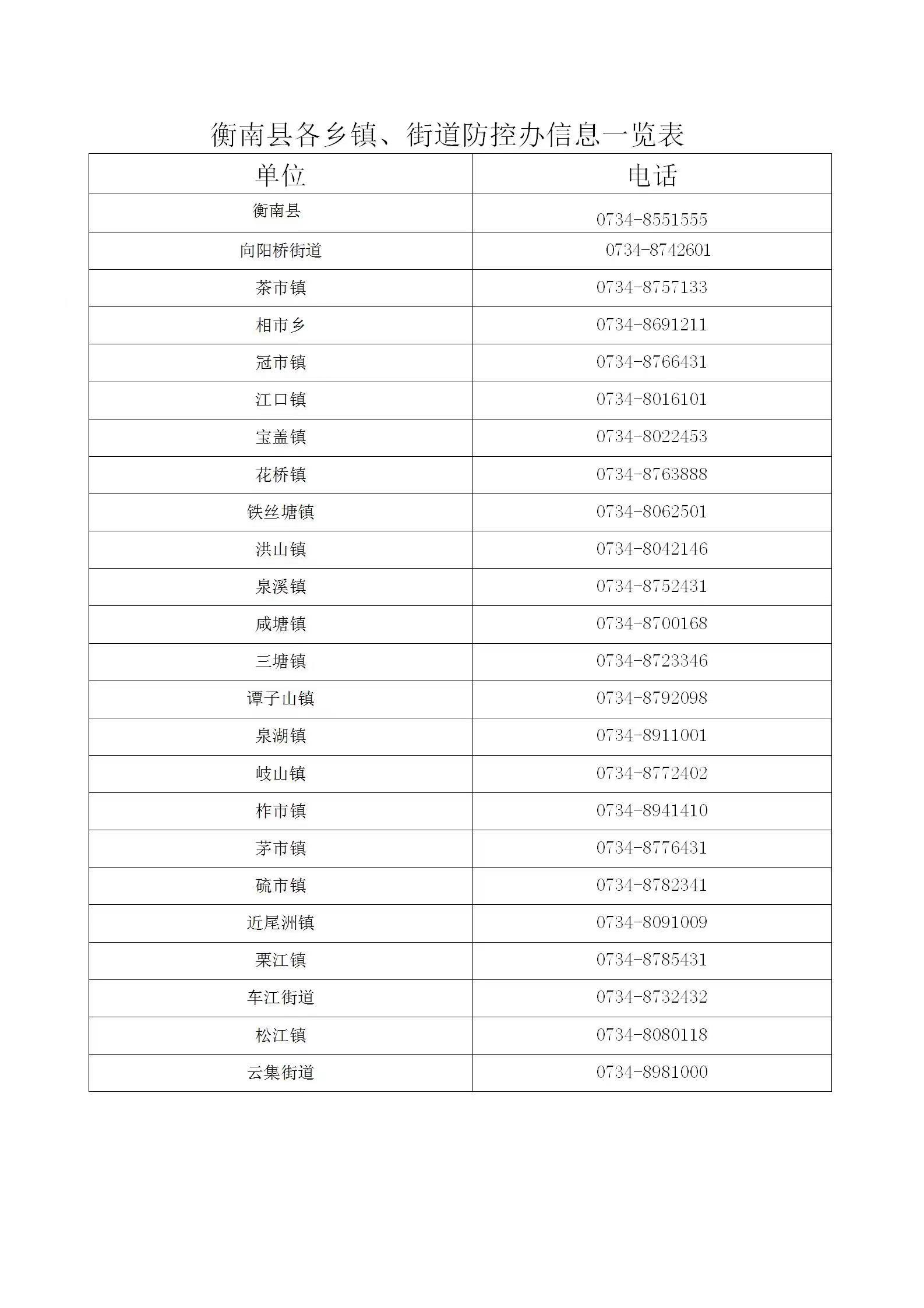 衡南县各乡镇、街道防控办信息一览表

| 单位 | 电话 |
|---|---|
| 衡南县 | 0734-8551555 |
| 向阳桥街道 | 0734-8742601 |
| 茶市镇 | 0734-8757133 |
| 相市乡 | 0734-8691211 |
| 冠市镇 | 0734-8766431 |
| 江口镇 | 0734-8016101 |
| 宝盖镇 | 0734-8022453 |
| 花桥镇 | 0734-8763888 |
| 铁丝塘镇 | 0734-8062501 |
| 洪山镇 | 0734-8042146 |
| 泉溪镇 | 0734-8752431 |
| 咸塘镇 | 0734-8700168 |
| 三塘镇 | 0734-8723346 |
| 谭子山镇 | 0734-8792098 |
| 泉湖镇 | 0734-8911001 |
| 岐山镇 | 0734-8772402 |
| 柞市镇 | 0734-8941410 |
| 茅市镇 | 0734-8776431 |
| 硫市镇 | 0734-8782341 |
| 近尾洲镇 | 0734-8091009 |
| 栗江镇 | 0734-8785431 |
| 车江街道 | 0734-8732432 |
| 松江镇 | 0734-8080118 |
| 云集街道 | 0734-8981000 |